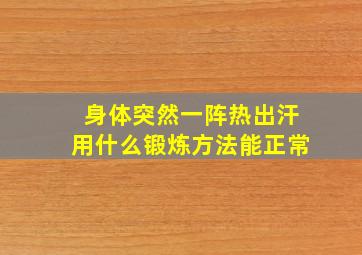 身体突然一阵热出汗
用什么锻炼方法能正常